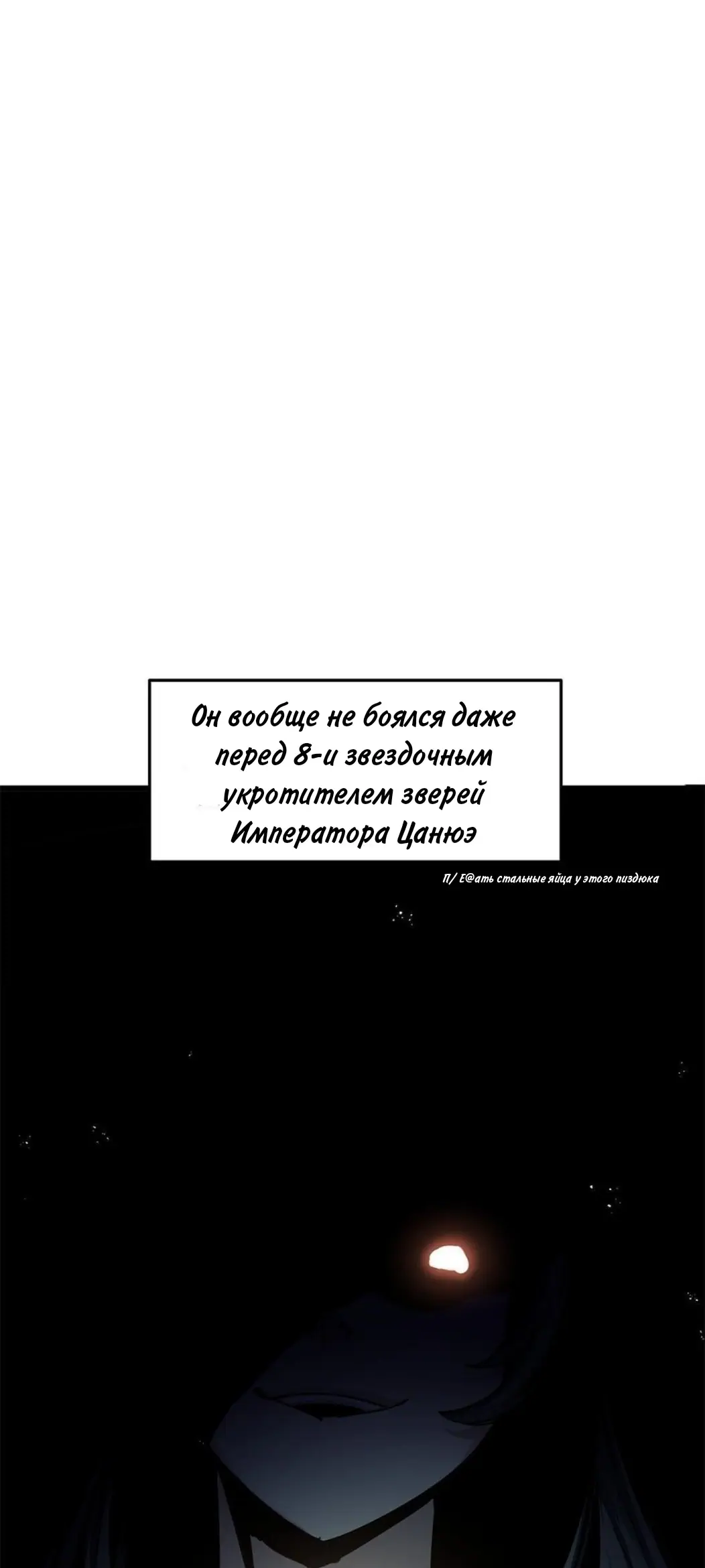 Он вообще не боялся даже перед 8-и звездочным укротителем зверей Императора Цанюэ

П/ Е@ать стальные яйца у этого пиздюка